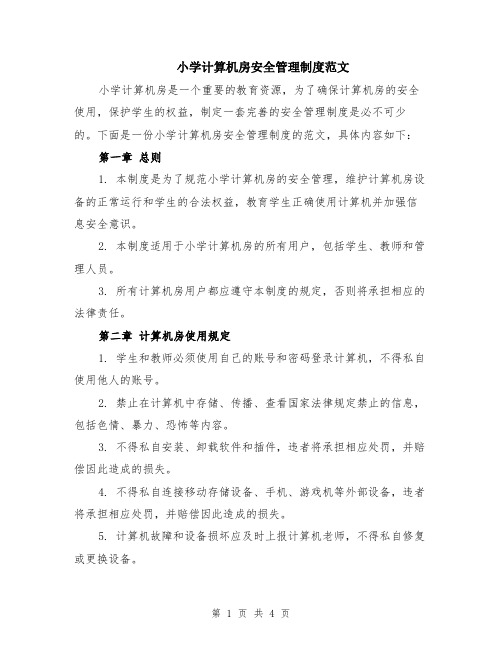 小学计算机房安全管理制度范文

小学计算机房是一个重要的教育资源，为了确保计算机房的安全使用，保护学生的权益，制定一套完善的安全管理制度是必不可少的。下面是一份小学计算机房安全管理制度的范文，具体内容如下：

第一章 总则

1. 本制度是为了规范小学计算机房的安全管理，维护计算机房设备的正常运行和学生的合法权益，教育学生正确使用计算机并加强信息安全意识。

2. 本制度适用于小学计算机房的所有用户，包括学生、教师和管理人员。

3. 所有计算机房用户都应遵守本制度的规定，否则将承担相应的法律责任。

第二章 计算机房使用规定

1. 学生和教师必须使用自己的账号和密码登录计算机，不得私自使用他人的账号。

2. 禁止在计算机中存储、传播、查看国家法律规定禁止的信息，包括色情、暴力、恐怖等内容。

3. 不得私自安装、卸载软件和插件，违者将承担相应处罚，并赔偿因此造成的损失。

4. 不得私自连接移动存储设备、手机、游戏机等外部设备，违者将承担相应处罚，并赔偿因此造成的损失。

5. 计算机故障和设备损坏应及时上报计算机老师，不得私自修复或更换设备。

第 1 页 共 4 页